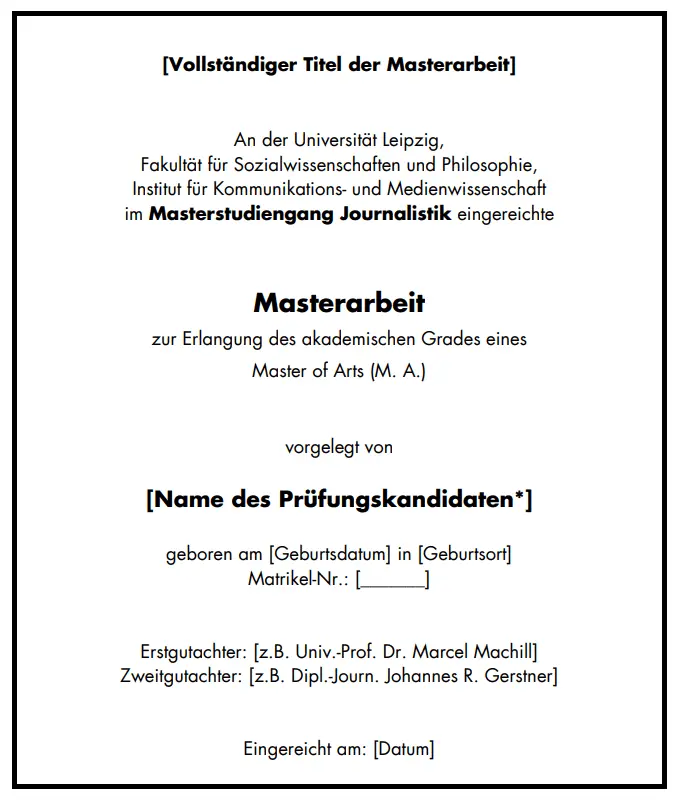 [Vollständiger Titel der Masterarbeit]

An der Universität Leipzig,
Fakultät für Sozialwissenschaften und Philosophie,
Institut für Kommunikations- und Medienwissenschaft
im Masterstudiengang Journalistik eingereichte

Masterarbeit
zur Erlangung des akademischen Grades eines
Master of Arts (M. A.)

vorgelegt von

[Name des Prüfungskandidaten*]

geboren am [Geburtsdatum] in [Geburtsort]
Matrikel-Nr.: [_______]

Erstgutachter: [z.B. Univ.-Prof. Dr. Marcel Machill]
Zweitgutachter: [z.B. Dipl.-Journ. Johannes R. Gerstner]

Eingereicht am: [Datum]